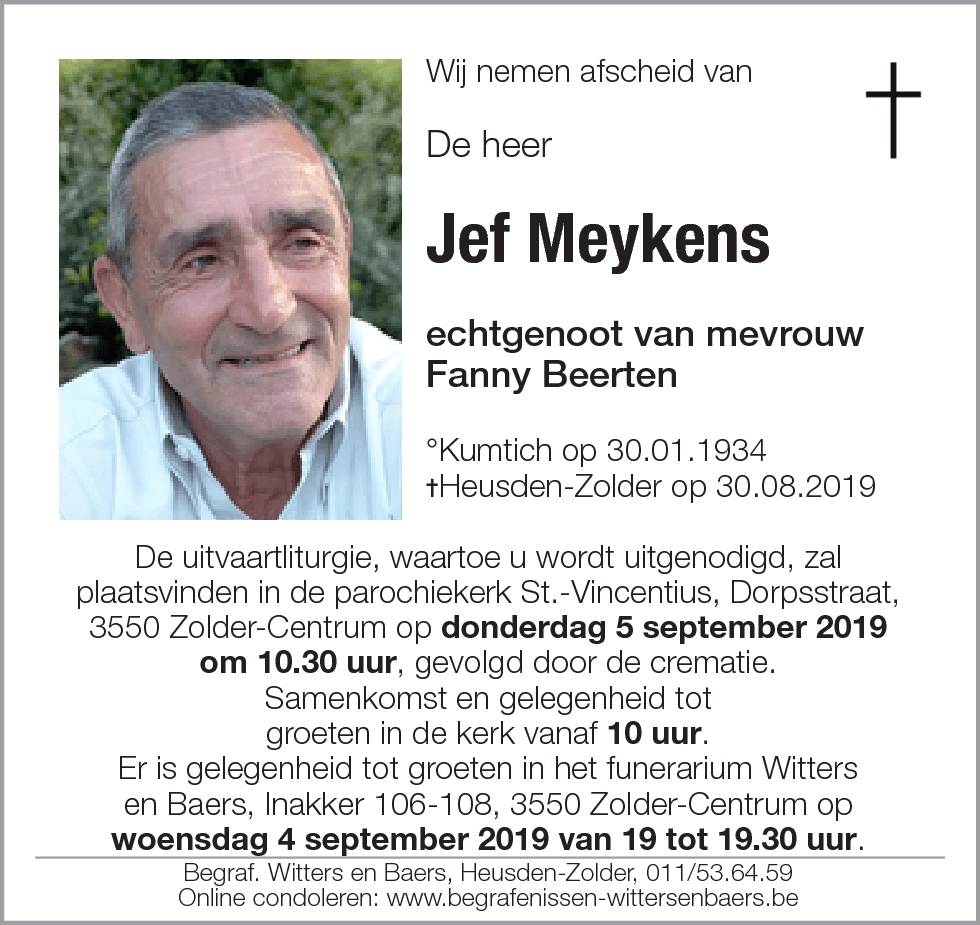 Wij nemen afscheid van

De heer

Jef Meykens

echtgenoot van mevrouw
Fanny Beerten

°Kumtich op 30.01.1934
†Heusden-Zolder op 30.08.2019

De uitvaartliturgie, waartoe u wordt uitgenodigd, zal plaatsvinden in de parochiekerk St.-Vincentius, Dorpsstraat, 3550 Zolder-Centrum op donderdag 5 september 2019 om 10.30 uur, gevolgd door de crematie.
Samenkomst en gelegenheid tot groeten in de kerk vanaf 10 uur.
Er is gelegenheid tot groeten in het funerarium Witters en Baers, Inakker 106-108, 3550 Zolder-Centrum op woensdag 4 september 2019 van 19 tot 19.30 uur.

Begraf. Witters en Baers, Heusden-Zolder, 011/53.64.59
Online condoleren: www.begrafenissen-wittersenbaers.be